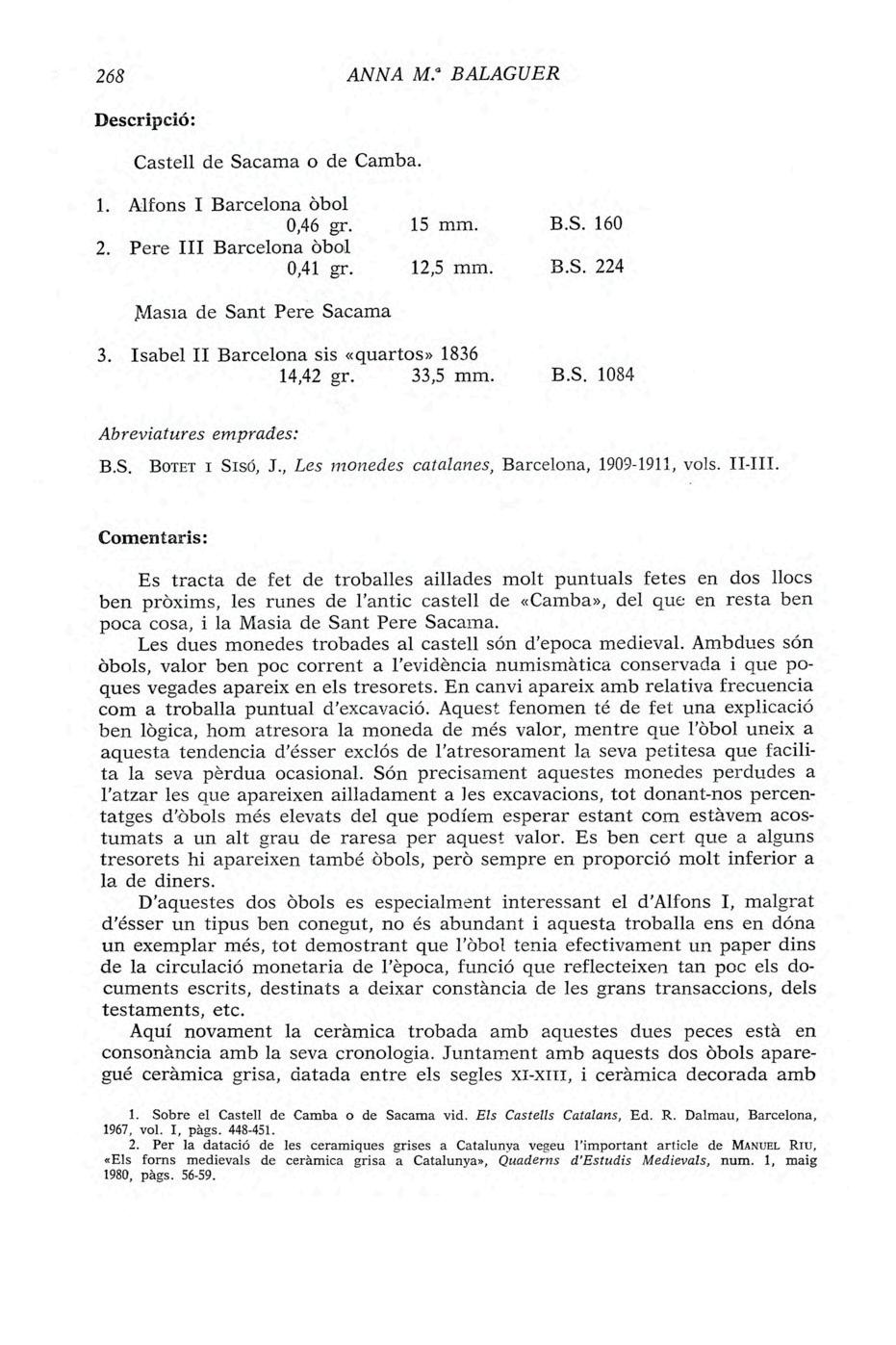 268 ANNA M.ª BALAGUER

Descripció:

Castell de Sacama o de Camba.

1. Alfons I Barcelona òbol
0,46 gr. 15 mm. B.S. 160
2. Pere III Barcelona òbol
0,41 gr. 12,5 mm. B.S. 224

Masia de Sant Pere Sacama

3. Isabel II Barcelona sis «quartos» 1836
14,42 gr. 33,5 mm. B.S. 1084

Abreviatures emprades:

B.S. BOTET I SISÓ, J., Les monedes catalanes, Barcelona, 1909-1911, vols. II-III.

Comentaris:

Es tracta de fet de troballes aillades molt puntuals fetes en dos llocs ben pròxims, les runes de l'antic castell de «Camba», del que en resta ben poca cosa, i la Masia de Sant Pere Sacama.

Les dues monedes trobades al castell són d'epoca medieval. Ambdues són òbols, valor ben poc corrent a l'evidència numismàtica conservada i que poques vegades apareix en els tresorets. En canvi apareix amb relativa frecuencia com a troballa puntual d'excavació. Aquest fenomen té de fet una explicació ben lògica, hom atresora la moneda de més valor, mentre que l'òbol uneix a aquesta tendencia d'ésser exclós de l'atresorament la seva petitesa que facilita la seva pèrdua ocasional. Són precisament aquestes monedes perdudes a l'atzar les que apareixen ailladament a les excavacions, tot donant-nos percentatges d'òbols més elevats del que podíem esperar estant com estàvem acostumats a un alt grau de raresa per aquest valor. Es ben cert que a alguns tresorets hi apareixen també òbols, però sempre en proporció molt inferior a la de diners.

D'aquestes dos òbols es especialment interessant el d'Alfons I, malgrat d'ésser un tipus ben conegut, no és abundant i aquesta troballa ens en dóna un exemplar més, tot demostrant que l'òbol tenia efectivament un paper dins de la circulació monetaria de l'època, funció que reflecteixen tan poc els documents escrits, destinats a deixar constància de les grans transaccions, dels testaments, etc.

Aquí novament la ceràmica trobada amb aquestes dues peces està en consonància amb la seva cronologia. Juntament amb aquests dos òbols aparegué ceràmica grisa, datada entre els segles XI-XIII, i ceràmica decorada amb

1. Sobre el Castell de Camba o de Sacama vid. Els Castells Catalans, Ed. R. Dalmau, Barcelona, 1967, vol. I, pàgs. 448-451.
2. Per la datació de les ceramiques grises a Catalunya vegeu l'important article de MANUEL RIU, «Els forns medievals de ceràmica grisa a Catalunya», Quaderns d'Estudis Medievals, num. 1, maig 1980, pàgs. 56-59.